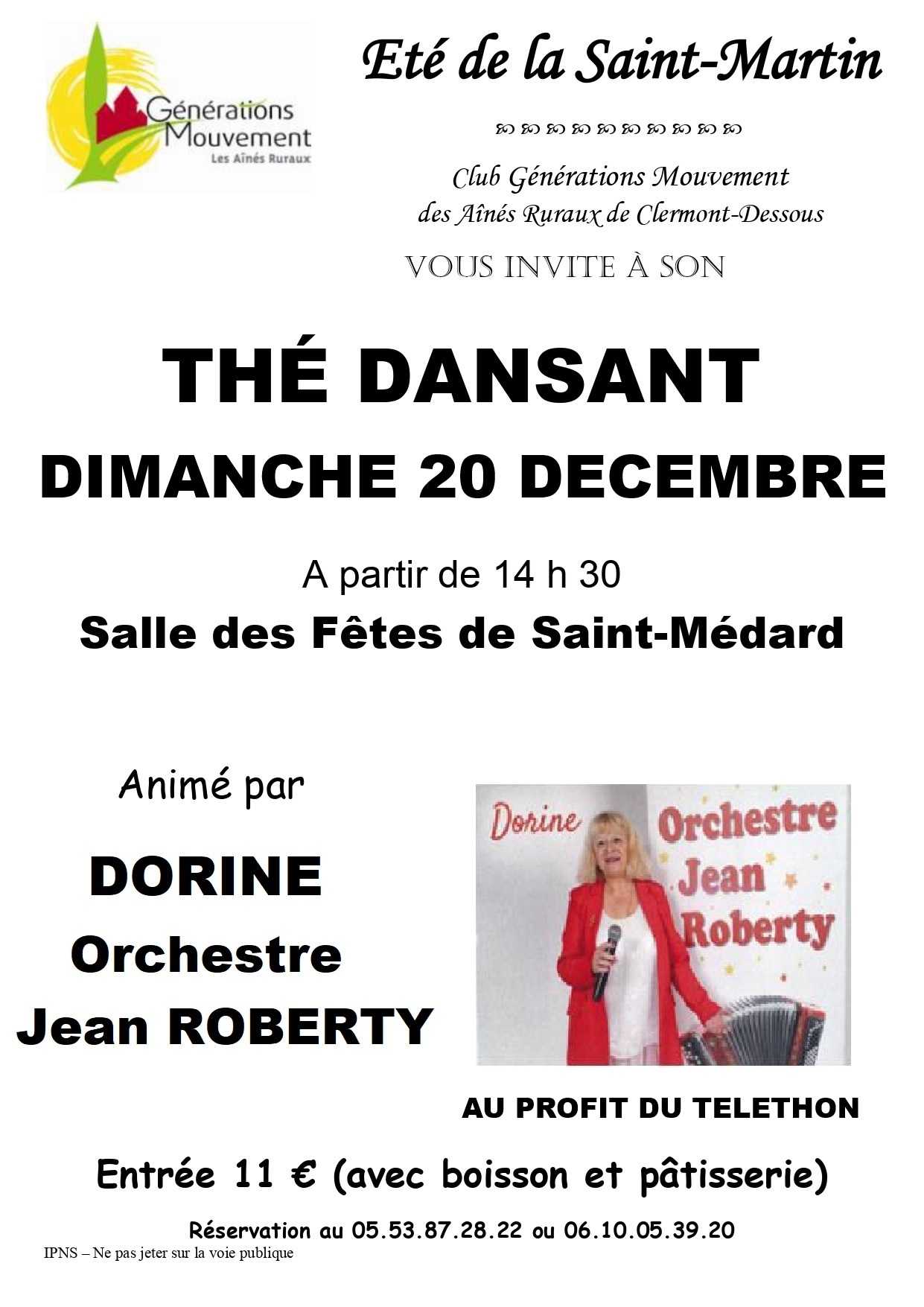 Générations Mouvement
Les Aînés Ruraux

Eté de la Saint-Martin

Club Générations Mouvement
des Aînés Ruraux de Clermont-Dessous

VOUS INVITE À SON

THÉ DANSANT
DIMANCHE 20 DECEMBRE

A partir de 14 h 30
Salle des Fêtes de Saint-Médard

Animé par

DORINE
Orchestre
Jean ROBERTY

Dorine
Orchestre
Jean
Roberty

AU PROFIT DU TELETHON

Entrée 11 € (avec boisson et pâtisserie)

Réservation au 05.53.87.28.22 ou 06.10.05.39.20

IPNS – Ne pas jeter sur la voie publique